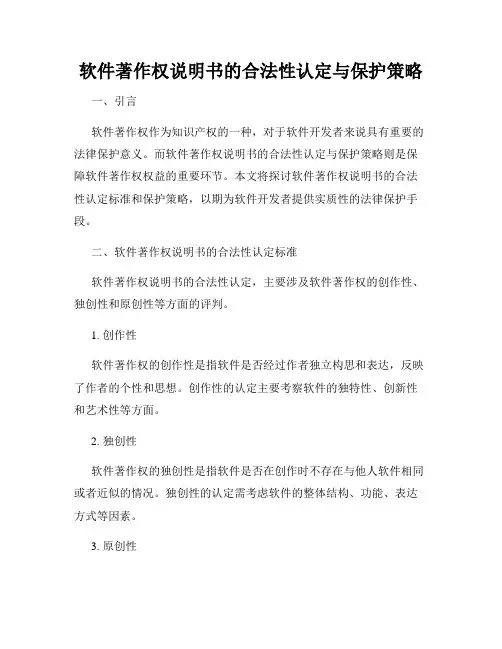 软件著作权说明书的合法性认定与保护策略

一、引言

软件著作权作为知识产权的一种，对于软件开发者来说具有重要的法律保护意义。而软件著作权说明书的合法性认定与保护策略则是保障软件著作权权益的重要环节。本文将探讨软件著作权说明书的合法性认定标准和保护策略，以期为软件开发者提供实质性的法律保护手段。

二、软件著作权说明书的合法性认定标准

软件著作权说明书的合法性认定，主要涉及软件著作权的创作性、独创性和原创性等方面的评判。

1. 创作性

软件著作权的创作性是指软件是否经过作者独立构思和表达，反映了作者的个性和思想。创作性的认定主要考察软件的独特性、创新性和艺术性等方面。

2. 独创性

软件著作权的独创性是指软件是否在创作时不存在与他人软件相同或者近似的情况。独创性的认定需考虑软件的整体结构、功能、表达方式等因素。

3. 原创性